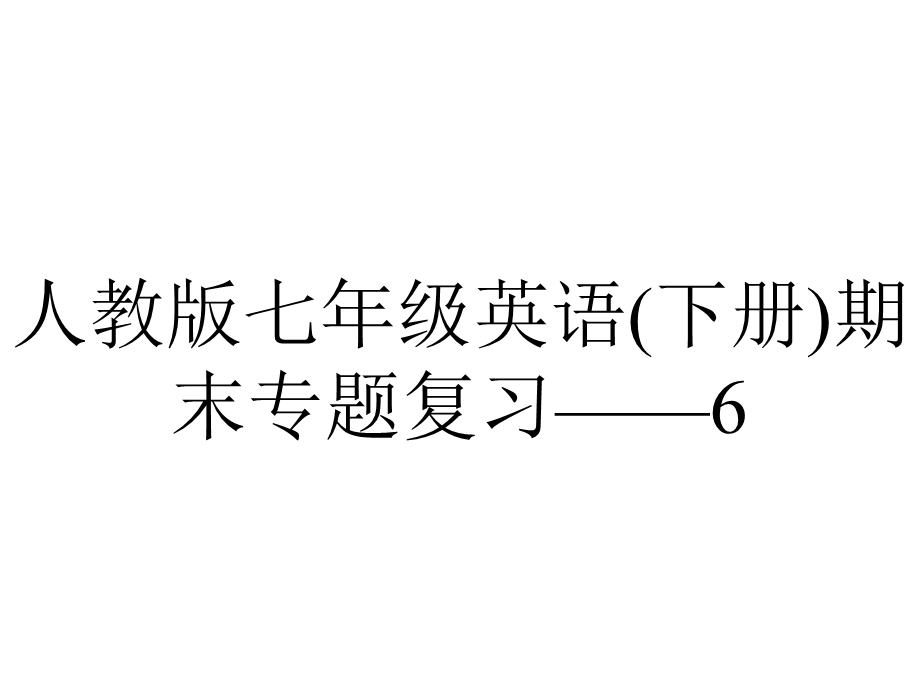 人教版七年级英语(下册)期末专题复习——6